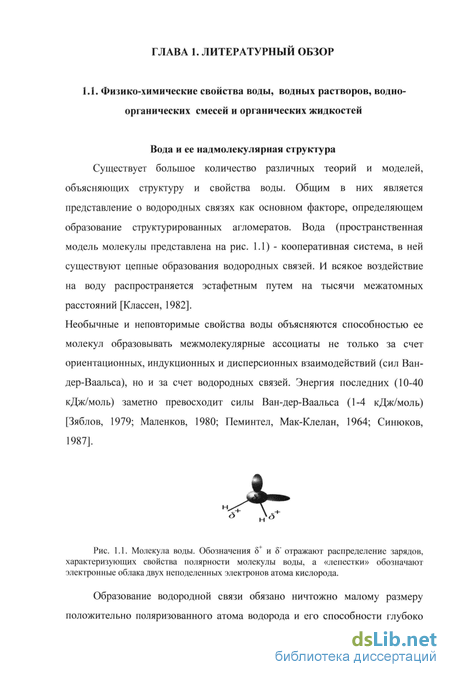 ГЛАВА 1. ЛИТЕРАТУРНЫЙ ОБЗОР

1.1. Физико-химические свойства воды, водных растворов, водно-органических смесей и органических жидкостей

Вода и ее надмолекулярная структура

Существует большое количество различных теорий и моделей, объясняющих структуру и свойства воды. Общим в них является представление о водородных связях как основном факторе, определяющем образование структурированных агломератов. Вода (пространственная модель молекулы представлена на рис. 1.1) - кооперативная система, в ней существуют цепные образования водородных связей. И всякое воздействие на воду распространяется эстафетным путем на тысячи межатомных расстояний [Классен, 1982].

Необычные и неповторимые свойства воды объясняются способностью ее молекул образовывать межмолекулярные ассоциаты не только за счет ориентационных, индукционных и дисперсионных взаимодействий (сил Ван-дер-Ваальса), но и за счет водородных связей. Энергия последних (10-40 кДж/моль) заметно превосходит силы Ван-дер-Ваальса (1-4 кДж/моль) [Зяблов, 1979; Маленков, 1980; Пеминтел, Мак-Клелан, 1964; Синюков, 1987].

H $\delta^+$ H $\delta^+$

Рис. 1.1. Молекула воды. Обозначения $\delta^+$ и $\delta^-$ отражают распределение зарядов, характеризующих свойства полярности молекулы воды, а «лепестки» обозначают электронные облака двух неподеленных электронов атома кислорода.

Образование водородной связи обязано ничтожно малому размеру положительно поляризованного атома водорода и его способности глубоко

dsLib.net
библиотека диссертаций